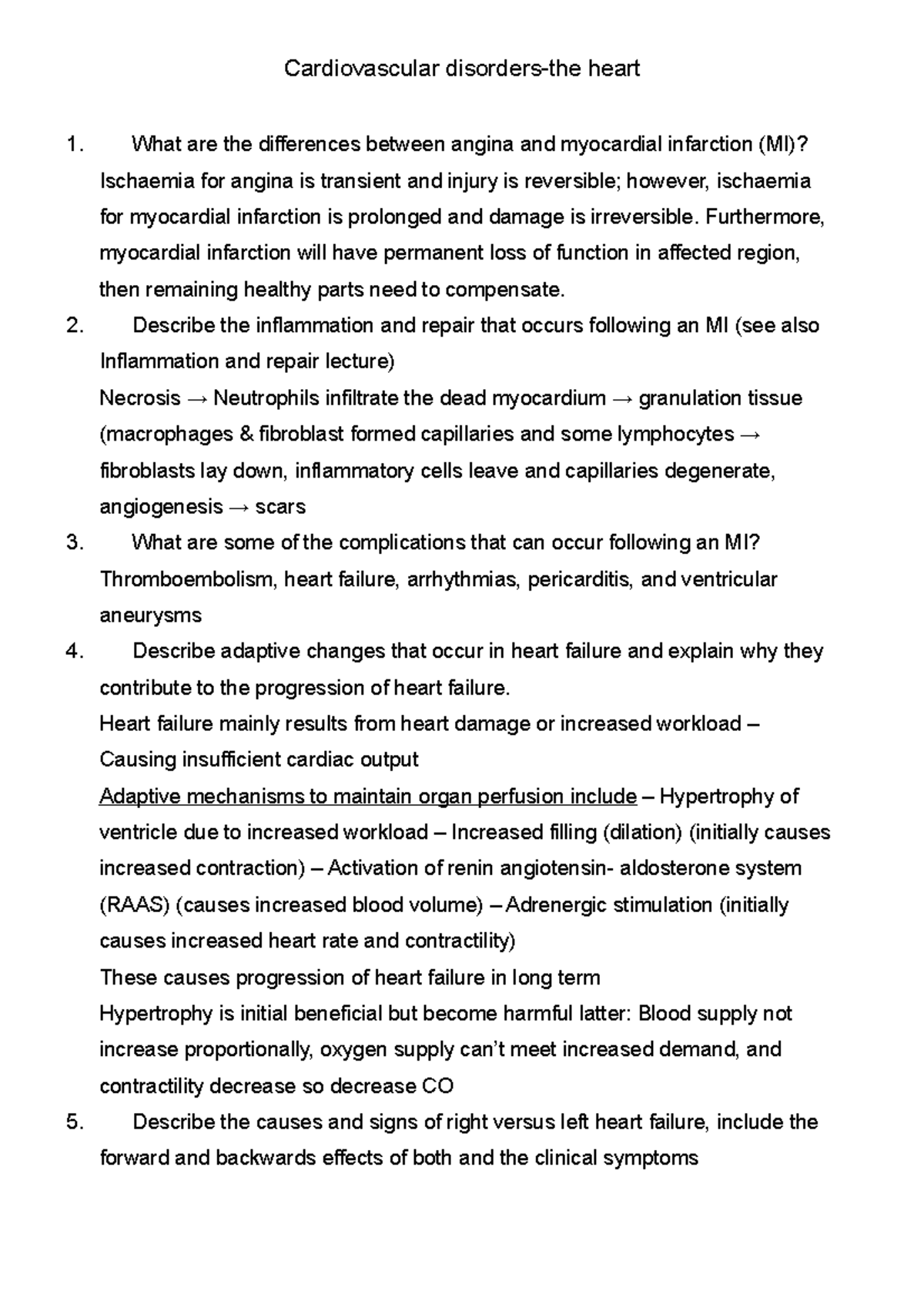 Cardiovascular disorders-the heart

1. What are the differences between angina and myocardial infarction (MI)?

Ischaemia for angina is transient and injury is reversible; however, ischaemia for myocardial infarction is prolonged and damage is irreversible. Furthermore, myocardial infarction will have permanent loss of function in affected region, then remaining healthy parts need to compensate.

2. Describe the inflammation and repair that occurs following an MI (see also Inflammation and repair lecture)

Necrosis → Neutrophils infiltrate the dead myocardium → granulation tissue (macrophages & fibroblast formed capillaries and some lymphocytes → fibroblasts lay down, inflammatory cells leave and capillaries degenerate, angiogenesis → scars

3. What are some of the complications that can occur following an MI?

Thromboembolism, heart failure, arrhythmias, pericarditis, and ventricular aneurysms

4. Describe adaptive changes that occur in heart failure and explain why they contribute to the progression of heart failure.

Heart failure mainly results from heart damage or increased workload – Causing insufficient cardiac output

Adaptive mechanisms to maintain organ perfusion include – Hypertrophy of ventricle due to increased workload – Increased filling (dilation) (initially causes increased contraction) – Activation of renin angiotensin- aldosterone system (RAAS) (causes increased blood volume) – Adrenergic stimulation (initially causes increased heart rate and contractility)

These causes progression of heart failure in long term

Hypertrophy is initial beneficial but become harmful latter: Blood supply not increase proportionally, oxygen supply can't meet increased demand, and contractility decrease so decrease CO

5. Describe the causes and signs of right versus left heart failure, include the forward and backwards effects of both and the clinical symptoms